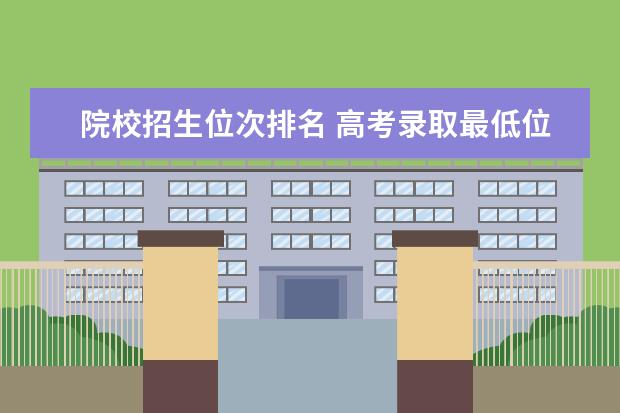 院校招生位次排名 高考录取最低位